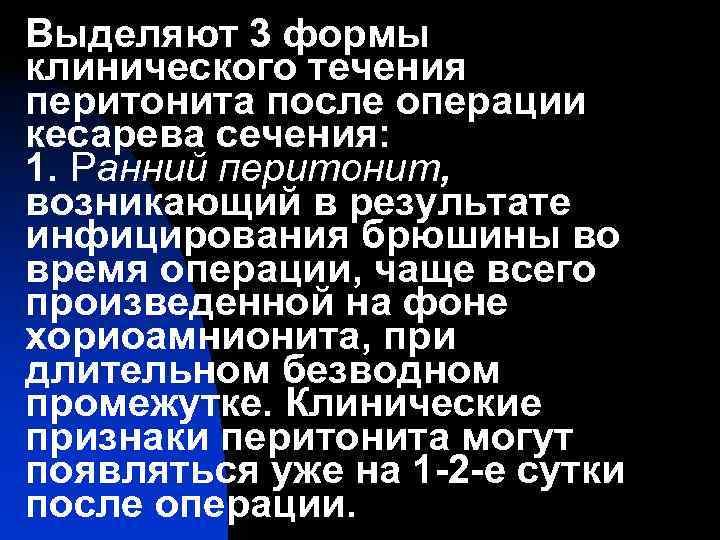 Выделяют 3 формы клинического течения перитонита после операции кесарева сечения:
1. Ранний перитонит, возникающий в результате инфицирования брюшины во время операции, чаще всего произведенной на фоне хориоамнионита, при длительном безводном промежутке. Клинические признаки перитонита могут появляться уже на 1-2-е сутки после операции.